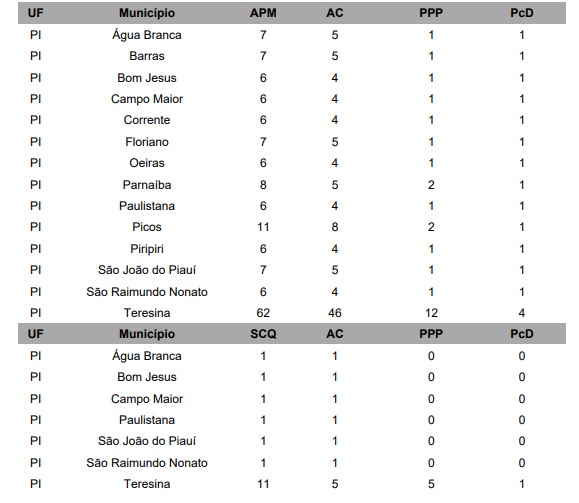 | UF | Município | APM | AC | PPP | PcD |
|---|---|---|---|---|---|
| PI | Água Branca | 7 | 5 | 1 | 1 |
| PI | Barras | 7 | 5 | 1 | 1 |
| PI | Bom Jesus | 6 | 4 | 1 | 1 |
| PI | Campo Maior | 6 | 4 | 1 | 1 |
| PI | Corrente | 6 | 4 | 1 | 1 |
| PI | Floriano | 7 | 5 | 1 | 1 |
| PI | Oeiras | 6 | 4 | 1 | 1 |
| PI | Parnaíba | 8 | 5 | 2 | 1 |
| PI | Paulistana | 6 | 4 | 1 | 1 |
| PI | Picos | 11 | 8 | 2 | 1 |
| PI | Piripiri | 6 | 4 | 1 | 1 |
| PI | São João do Piauí | 7 | 5 | 1 | 1 |
| PI | São Raimundo Nonato | 6 | 4 | 1 | 1 |
| PI | Teresina | 62 | 46 | 12 | 4 |

| UF | Município | SCQ | AC | PPP | PcD |
|---|---|---|---|---|---|
| PI | Água Branca | 1 | 1 | 0 | 0 |
| PI | Bom Jesus | 1 | 1 | 0 | 0 |
| PI | Campo Maior | 1 | 1 | 0 | 0 |
| PI | Paulistana | 1 | 1 | 0 | 0 |
| PI | São João do Piauí | 1 | 1 | 0 | 0 |
| PI | São Raimundo Nonato | 1 | 1 | 0 | 0 |
| PI | Teresina | 11 | 5 | 5 | 1 |